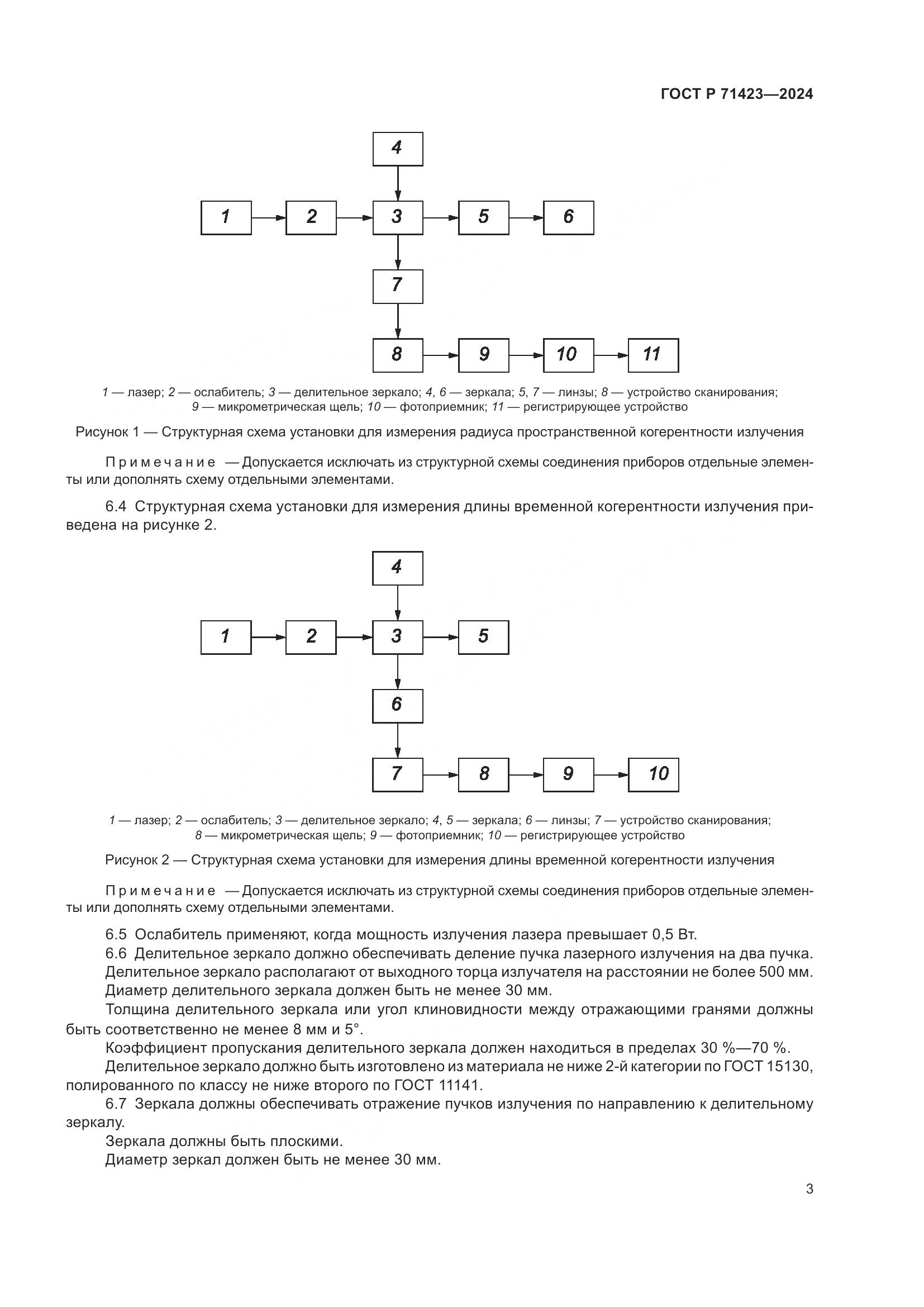 ГОСТ Р 71423—2024

4

1 2 3 5 6

7

8 9 10 11

1 — лазер; 2 — ослабитель; 3 — делительное зеркало; 4, 6 — зеркала; 5, 7 — линзы; 8 — устройство сканирования; 9 — микрометрическая щель; 10 — фотоприемник; 11 — регистрирующее устройство

Рисунок 1 — Структурная схема установки для измерения радиуса пространственной когерентности излучения

Примечание — Допускается исключать из структурной схемы соединения приборов отдельные элементы или дополнять схему отдельными элементами.

6.4 Структурная схема установки для измерения длины временной когерентности излучения приведена на рисунке 2.

4

1 2 3 5

6

7 8 9 10

1 — лазер; 2 — ослабитель; 3 — делительное зеркало; 4, 5 — зеркала; 6 — линзы; 7 — устройство сканирования; 8 — микрометрическая щель; 9 — фотоприемник; 10 — регистрирующее устройство

Рисунок 2 — Структурная схема установки для измерения длины временной когерентности излучения

Примечание — Допускается исключать из структурной схемы соединения приборов отдельные элементы или дополнять схему отдельными элементами.

6.5 Ослабитель применяют, когда мощность излучения лазера превышает 0,5 Вт.

6.6 Делительное зеркало должно обеспечивать деление пучка лазерного излучения на два пучка.

Делительное зеркало располагают от выходного торца излучателя на расстоянии не более 500 мм.

Диаметр делительного зеркала должен быть не менее 30 мм.

Толщина делительного зеркала или угол клиновидности между отражающими гранями должны быть соответственно не менее 8 мм и 5°.

Коэффициент пропускания делительного зеркала должен находиться в пределах 30 %—70 %.

Делительное зеркало должно быть изготовлено из материала не ниже 2-й категории по ГОСТ 15130, полированного по классу не ниже второго по ГОСТ 11141.

6.7 Зеркала должны обеспечивать отражение пучков излучения по направлению к делительному зеркалу.

Зеркала должны быть плоскими.

Диаметр зеркал должен быть не менее 30 мм.

3